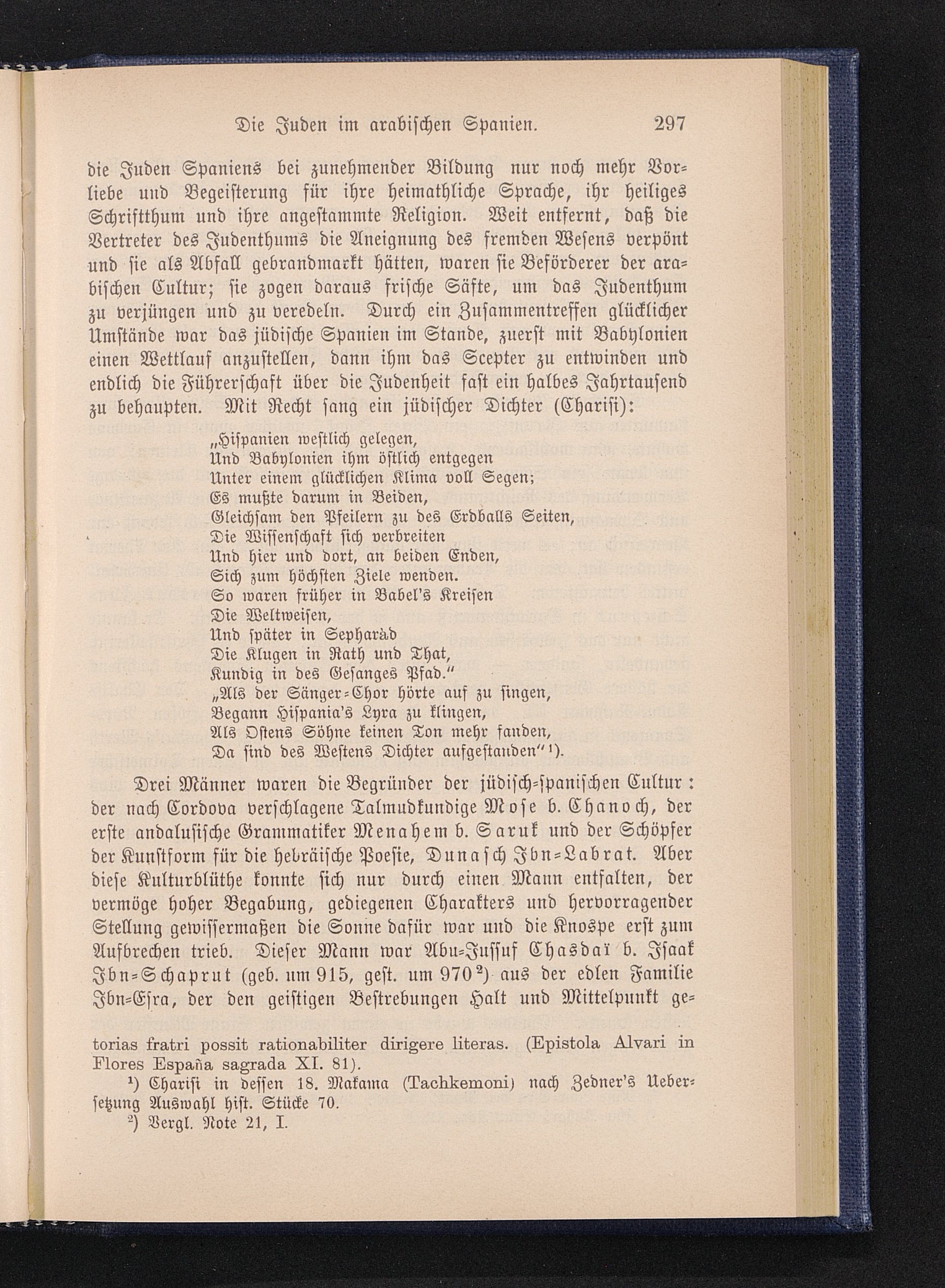 Die Juden im arabischen Spanien. 297

die Juden Spaniens bei zunehmender Bildung nur noch mehr Vorliebe und Begeisterung für ihre heimathliche Sprache, ihr heiliges Schriftthum und ihre angestammte Religion. Weit entfernt, daß die Vertreter des Judenthums die Aneignung des fremden Wesens verpönt und sie als Abfall gebrandmarkt hätten, waren sie Beförderer der arabischen Cultur; sie zogen daraus frische Säfte, um das Judenthum zu verjüngen und zu veredeln. Durch ein Zusammentreffen glücklicher Umstände war das jüdische Spanien im Stande, zuerst mit Babylonien einen Wettlauf anzustellen, dann ihm das Scepter zu entwinden und endlich die Führerschaft über die Judenheit fast ein halbes Jahrtausend zu behaupten. Mit Recht sang ein jüdischer Dichter (Charisi):

„Hispanien westlich gelegen,
Und Babylonien ihm östlich entgegen
Unter einem glücklichen Klima voll Segen;
Es mußte darum in Beiden,
Gleichsam den Pfeilern zu des Erdballs Seiten,
Die Wissenschaft sich verbreiten
Und hier und dort, an beiden Enden,
Sich zum höchsten Ziele wenden.
So waren früher in Babel's Kreisen
Die Weltweisen,
Und später in Sepharàd
Die Klugen in Rath und That,
Kundig in des Gesanges Pfad."
„Als der Sänger-Chor hörte auf zu singen,
Begann Hispania's Lyra zu klingen,
Als Ostens Söhne keinen Ton mehr fanden,
Da sind des Westens Dichter aufgestanden"¹).

Drei Männer waren die Begründer der jüdisch-spanischen Cultur: der nach Cordova verschlagene Talmudkundige Mose b. Chanoch, der erste andalusische Grammatiker Menahem b. Saruk und der Schöpfer der Kunstform für die hebräische Poesie, Dunasch Ibn-Labrat. Aber diese Kulturblüthe konnte sich nur durch einen Mann entfalten, der vermöge hoher Begabung, gediegenen Charakters und hervorragender Stellung gewissermaßen die Sonne dafür war und die Knospe erst zum Aufbrechen trieb. Dieser Mann war Abu-Jussuf Chasdaï b. Isaak Ibn-Schaprut (geb. um 915, gest. um 970²) aus der edlen Familie Ibn-Esra, der den geistigen Bestrebungen Halt und Mittelpunkt ge-

torias fratri possit rationabiliter dirigere literas. (Epistola Alvari in Flores España sagrada XI. 81).
¹) Charisi in dessen 18. Makama (Tachkemoni) nach Zedner's Uebersetzung Auswahl hist. Stücke 70.
²) Vergl. Note 21, I.